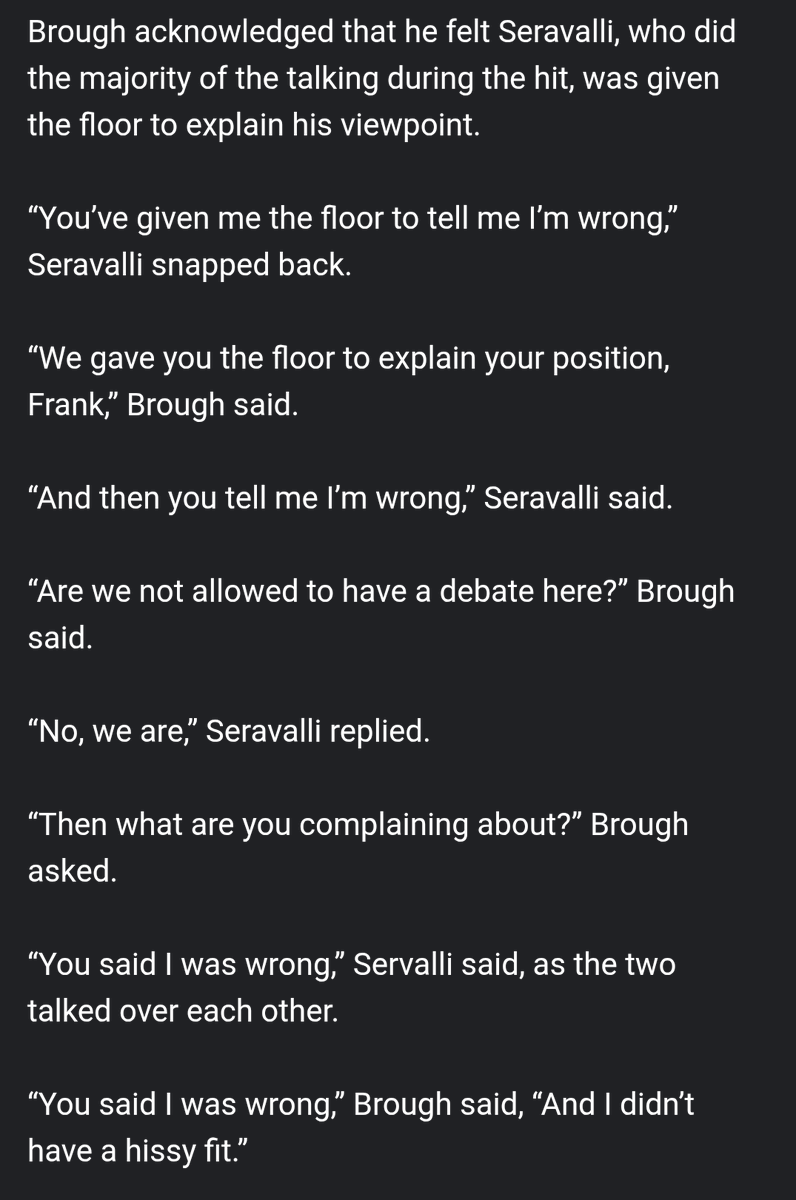 Brough acknowledged that he felt Seravalli, who did the majority of the talking during the hit, was given the floor to explain his viewpoint.

“You’ve given me the floor to tell me I’m wrong,” Seravalli snapped back.

“We gave you the floor to explain your position, Frank,” Brough said.

“And then you tell me I’m wrong,” Seravalli said.

“Are we not allowed to have a debate here?” Brough said.

“No, we are,” Seravalli replied.

“Then what are you complaining about?” Brough asked.

“You said I was wrong,” Servalli said, as the two talked over each other.

“You said I was wrong,” Brough said, “And I didn’t have a hissy fit.”